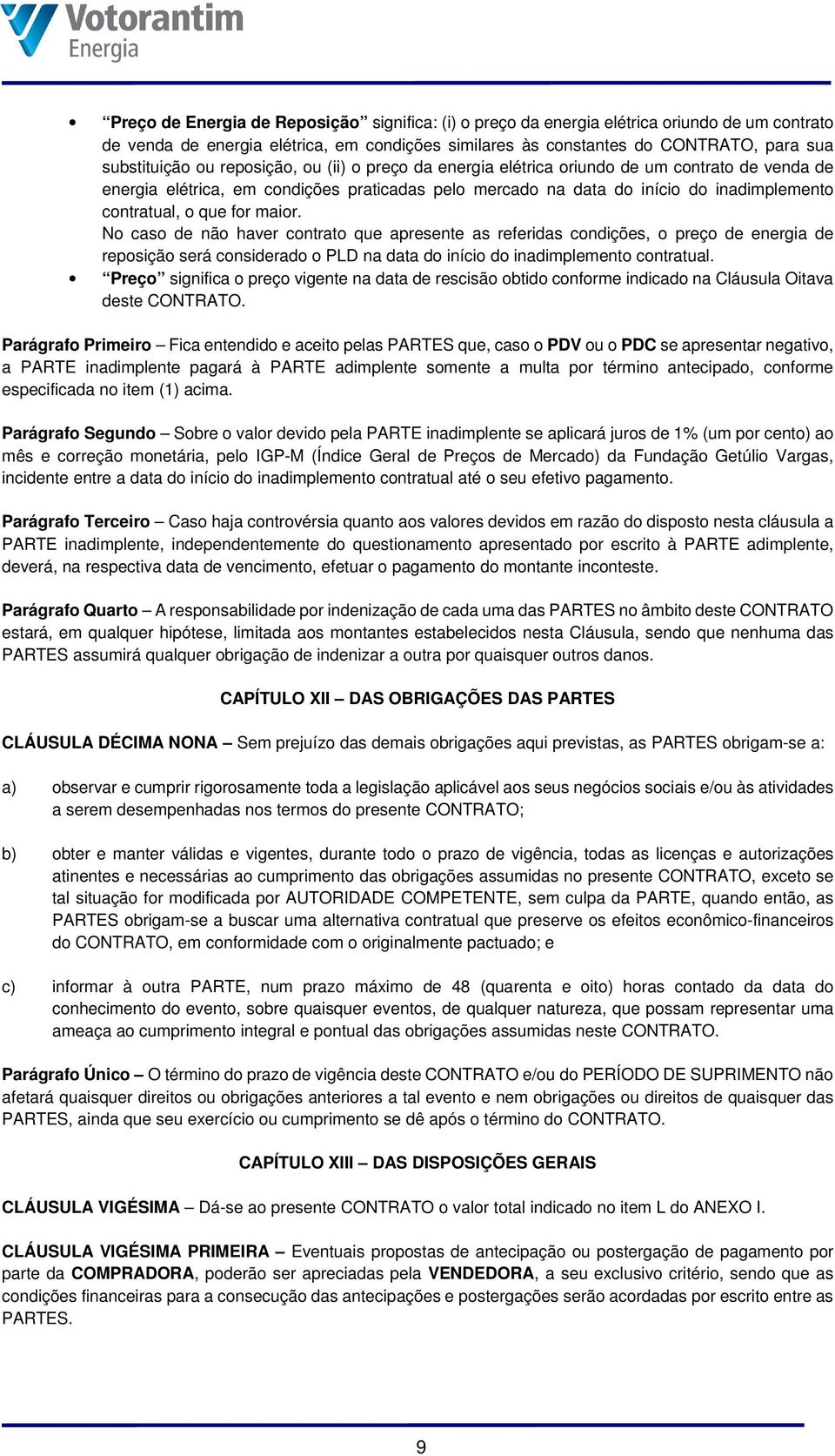 Votorantim
Energia

• “Preço de Energia de Reposição” significa: (i) o preço da energia elétrica oriundo de um contrato de venda de energia elétrica, em condições similares às constantes do CONTRATO, para sua substituição ou reposição, ou (ii) o preço da energia elétrica oriundo de um contrato de venda de energia elétrica, em condições praticadas pelo mercado na data do início do inadimplemento contratual, o que for maior.
No caso de não haver contrato que apresente as referidas condições, o preço de energia de reposição será considerado o PLD na data do início do inadimplemento contratual.
• “Preço” significa o preço vigente na data de rescisão obtido conforme indicado na Cláusula Oitava deste CONTRATO.

Parágrafo Primeiro – Fica entendido e aceito pelas PARTES que, caso o PDV ou o PDC se apresentar negativo, a PARTE inadimplente pagará à PARTE adimplente somente a multa por término antecipado, conforme especificada no item (1) acima.

Parágrafo Segundo – Sobre o valor devido pela PARTE inadimplente se aplicará juros de 1% (um por cento) ao mês e correção monetária, pelo IGP-M (Índice Geral de Preços de Mercado) da Fundação Getúlio Vargas, incidente entre a data do início do inadimplemento contratual até o seu efetivo pagamento.

Parágrafo Terceiro – Caso haja controvérsia quanto aos valores devidos em razão do disposto nesta cláusula a PARTE inadimplente, independentemente do questionamento apresentado por escrito à PARTE adimplente, deverá, na respectiva data de vencimento, efetuar o pagamento do montante inconteste.

Parágrafo Quarto – A responsabilidade por indenização de cada uma das PARTES no âmbito deste CONTRATO estará, em qualquer hipótese, limitada aos montantes estabelecidos nesta Cláusula, sendo que nenhuma das PARTES assumirá qualquer obrigação de indenizar a outra por quaisquer outros danos.

CAPÍTULO XII – DAS OBRIGAÇÕES DAS PARTES

CLÁUSULA DÉCIMA NONA – Sem prejuízo das demais obrigações aqui previstas, as PARTES obrigam-se a:

a) observar e cumprir rigorosamente toda a legislação aplicável aos seus negócios sociais e/ou às atividades a serem desempenhadas nos termos do presente CONTRATO;

b) obter e manter válidas e vigentes, durante todo o prazo de vigência, todas as licenças e autorizações atinentes e necessárias ao cumprimento das obrigações assumidas no presente CONTRATO, exceto se tal situação for modificada por AUTORIDADE COMPETENTE, sem culpa da PARTE, quando então, as PARTES obrigam-se a buscar uma alternativa contratual que preserve os efeitos econômico-financeiros do CONTRATO, em conformidade com o originalmente pactuado; e

c) informar à outra PARTE, num prazo máximo de 48 (quarenta e oito) horas contado da data do conhecimento do evento, sobre quaisquer eventos, de qualquer natureza, que possam representar uma ameaça ao cumprimento integral e pontual das obrigações assumidas neste CONTRATO.

Parágrafo Único – O término do prazo de vigência deste CONTRATO e/ou do PERÍODO DE SUPRIMENTO não afetará quaisquer direitos ou obrigações anteriores a tal evento e nem obrigações ou direitos de quaisquer das PARTES, ainda que seu exercício ou cumprimento se dê após o término do CONTRATO.

CAPÍTULO XIII – DAS DISPOSIÇÕES GERAIS

CLÁUSULA VIGÉSIMA – Dá-se ao presente CONTRATO o valor total indicado no item L do ANEXO I.

CLÁUSULA VIGÉSIMA PRIMEIRA – Eventuais propostas de antecipação ou postergação de pagamento por parte da COMPRADORA, poderão ser apreciadas pela VENDEDORA, a seu exclusivo critério, sendo que as condições financeiras para a consecução das antecipações e postergações serão acordadas por escrito entre as PARTES.

9